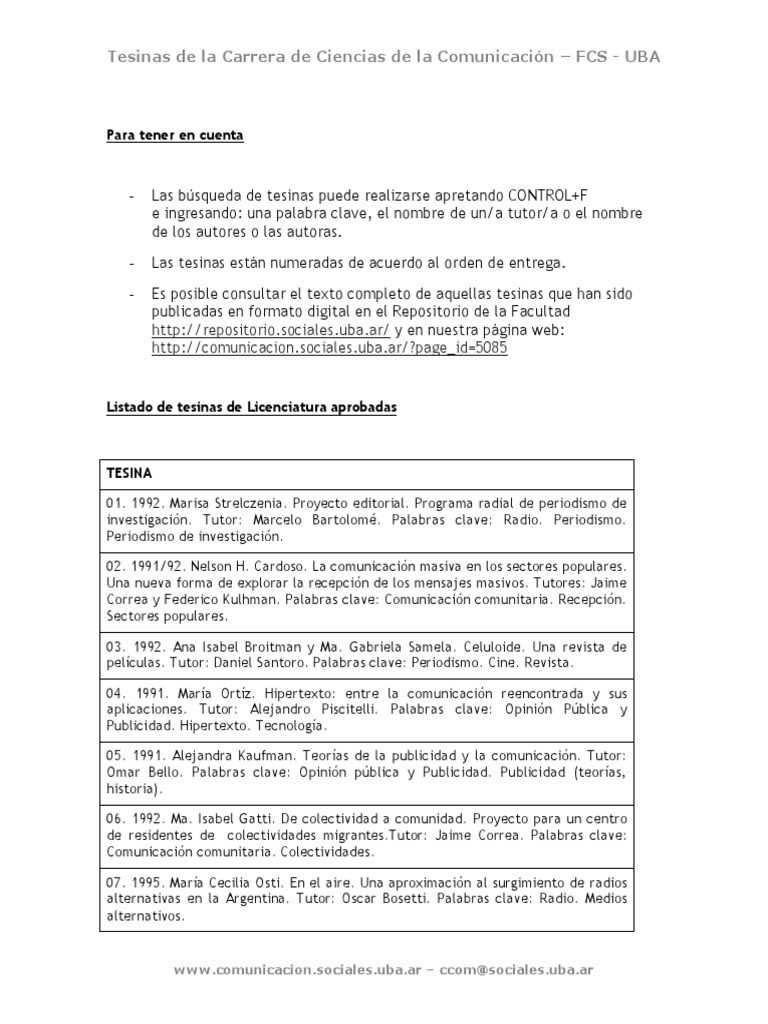 Tesinas de la Carrera de Ciencias de la Comunicación – FCS - UBA

Para tener en cuenta

- Las búsqueda de tesinas puede realizarse apretando CONTROL+F e ingresando: una palabra clave, el nombre de un/a tutor/a o el nombre de los autores o las autoras.

- Las tesinas están numeradas de acuerdo al orden de entrega.

- Es posible consultar el texto completo de aquellas tesinas que han sido publicadas en formato digital en el Repositorio de la Facultad http://repositorio.sociales.uba.ar/ y en nuestra página web: http://comunicacion.sociales.uba.ar/?page_id=5085

Listado de tesinas de Licenciatura aprobadas

| TESINA |
|---|
| 01. 1992. Marisa Strelczenia. Proyecto editorial. Programa radial de periodismo de investigación. Tutor: Marcelo Bartolomé. Palabras clave: Radio. Periodismo. Periodismo de investigación. |
| 02. 1991/92. Nelson H. Cardoso. La comunicación masiva en los sectores populares. Una nueva forma de explorar la recepción de los mensajes masivos. Tutores: Jaime Correa y Federico Kulhman. Palabras clave: Comunicación comunitaria. Recepción. Sectores populares. |
| 03. 1992. Ana Isabel Broitman y Ma. Gabriela Samela. Celuloide. Una revista de películas. Tutor: Daniel Santoro. Palabras clave: Periodismo. Cine. Revista. |
| 04. 1991. María Ortíz. Hipertexto: entre la comunicación reencontrada y sus aplicaciones. Tutor: Alejandro Piscitelli. Palabras clave: Opinión Pública y Publicidad. Hipertexto. Tecnología. |
| 05. 1991. Alejandra Kaufman. Teorías de la publicidad y la comunicación. Tutor: Omar Bello. Palabras clave: Opinión pública y Publicidad. Publicidad (teorías, historia). |
| 06. 1992. Ma. Isabel Gatti. De colectividad a comunidad. Proyecto para un centro de residentes de colectividades migrantes.Tutor: Jaime Correa. Palabras clave: Comunicación comunitaria. Colectividades. |
| 07. 1995. María Cecilia Osti. En el aire. Una aproximación al surgimiento de radios alternativas en la Argentina. Tutor: Oscar Bosetti. Palabras clave: Radio. Medios alternativos. |

www.comunicacion.sociales.uba.ar – ccom@sociales.uba.ar